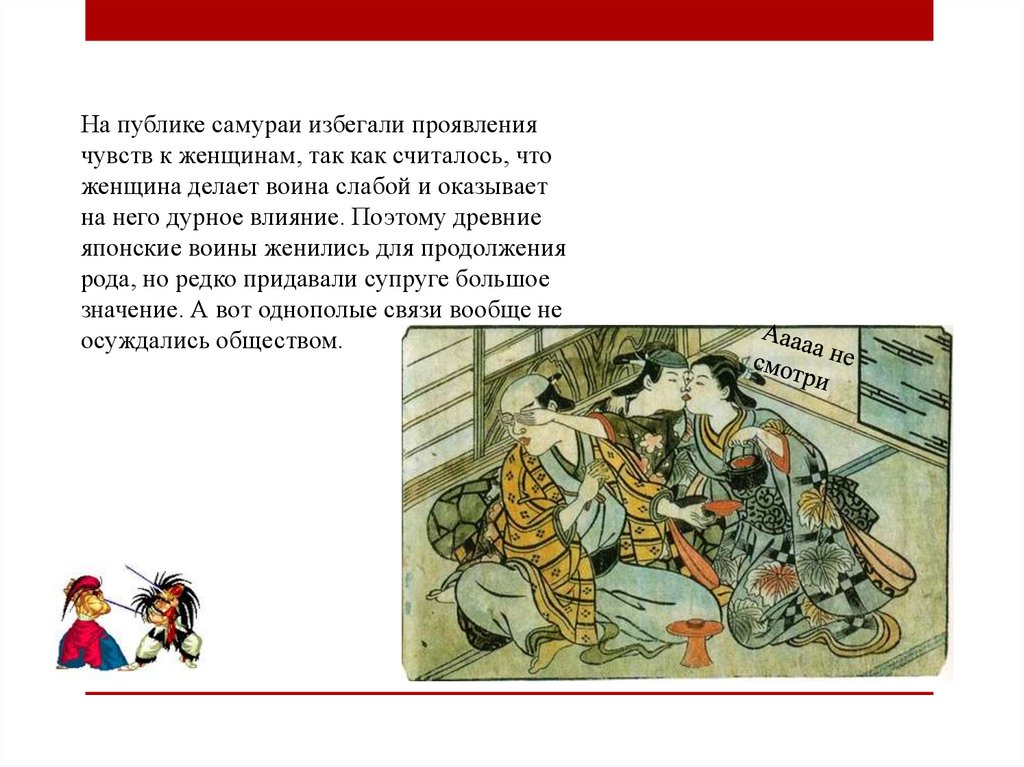 На публике самураи избегали проявления чувств к женщинам, так как считалось, что женщина делает воина слабой и оказывает на него дурное влияние. Поэтому древние японские воины женились для продолжения рода, но редко придавали супруге большое значение. А вот однополые связи вообще не осуждались обществом.

Ааааа не смотри